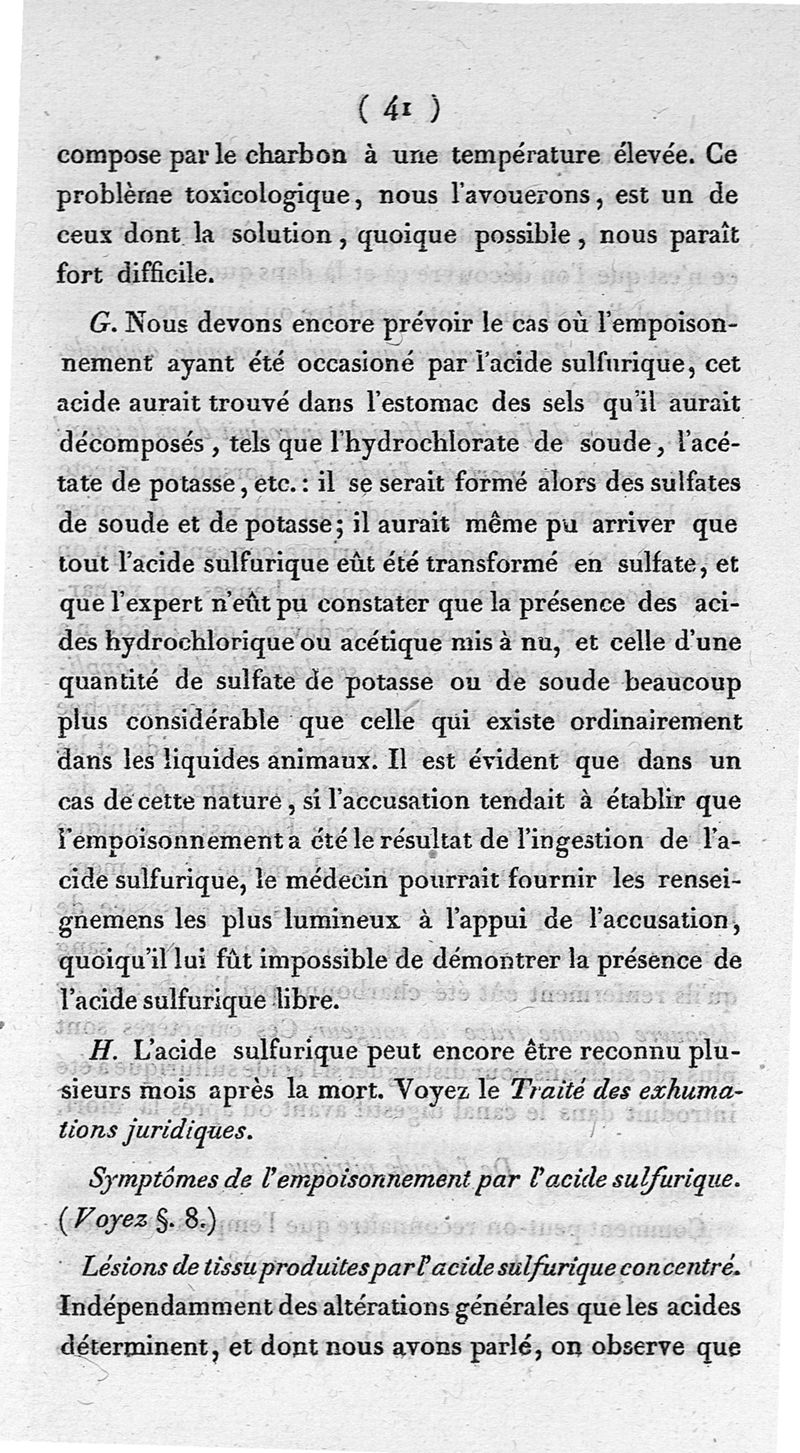 ( 41 )

compose par le charbon à une température élevée. Ce problème toxicologique, nous l'avouerons, est un de ceux dont la solution, quoique possible, nous paraît fort difficile.

G. Nous devons encore prévoir le cas où l'empoisonnement ayant été occasioné par l'acide sulfurique, cet acide aurait trouvé dans l'estomac des sels qu'il aurait décomposés, tels que l'hydrochlorate de soude, l'acétate de potasse, etc. : il se serait formé alors des sulfates de soude et de potasse; il aurait même pu arriver que tout l'acide sulfurique eût été transformé en sulfate, et que l'expert n'eût pu constater que la présence des acides hydrochlorique ou acétique mis à nu, et celle d'une quantité de sulfate de potasse ou de soude beaucoup plus considérable que celle qui existe ordinairement dans les liquides animaux. Il est évident que dans un cas de cette nature, si l'accusation tendait à établir que l'empoisonnement a été le résultat de l'ingestion de l'acide sulfurique, le médecin pourrait fournir les renseignemens les plus lumineux à l'appui de l'accusation, quoiqu'il lui fût impossible de démontrer la présence de l'acide sulfurique libre.

H. L'acide sulfurique peut encore être reconnu plusieurs mois après la mort. Voyez le Traité des exhumations juridiques.

Symptômes de l'empoisonnement par l'acide sulfurique. (Voyez §. 8.)

Lésions de tissu produites par l'acide sulfurique concentré. Indépendamment des altérations générales que les acides déterminent, et dont nous avons parlé, on observe que